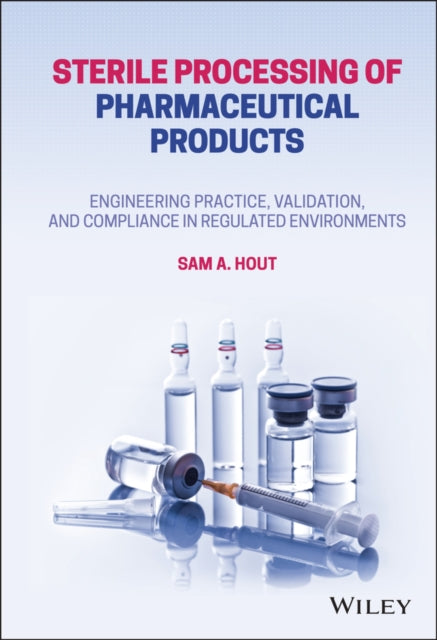 STERILE PROCESSING OF PHARMACEUTICAL PRODUCTS

ENGINEERING PRACTICE, VALIDATION, AND COMPLIANCE IN REGULATED ENVIRONMENTS

SAM A. HOUT

WILEY